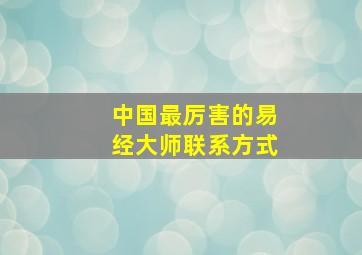 中国最厉害的易经大师联系方式